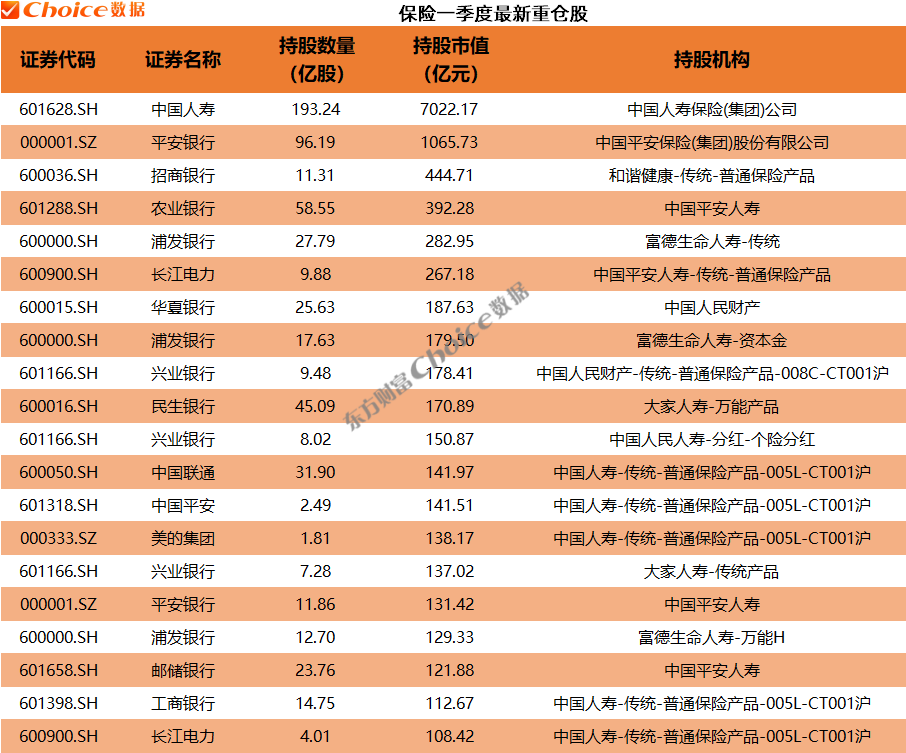 Choice数据

保险一季度最新重仓股

| 证券代码 | 证券名称 | 持股数量（亿股） | 持股市值（亿元） | 持股机构 |
|---|---|---|---|---|
| 601628.SH | 中国人寿 | 193.24 | 7022.17 | 中国人寿保险(集团)公司 |
| 000001.SZ | 平安银行 | 96.19 | 1065.73 | 中国平安保险(集团)股份有限公司 |
| 600036.SH | 招商银行 | 11.31 | 444.71 | 和谐健康-传统-普通保险产品 |
| 601288.SH | 农业银行 | 58.55 | 392.28 | 中国平安人寿 |
| 600000.SH | 浦发银行 | 27.79 | 282.95 | 富德生命人寿-传统 |
| 600900.SH | 长江电力 | 9.88 | 267.18 | 中国平安人寿-传统-普通保险产品 |
| 600015.SH | 华夏银行 | 25.63 | 187.63 | 中国人民财产 |
| 600000.SH | 浦发银行 | 17.63 | 179.50 | 富德生命人寿-资本金 |
| 601166.SH | 兴业银行 | 9.48 | 178.41 | 中国人民财产-传统-普通保险产品-008C-CT001沪 |
| 600016.SH | 民生银行 | 45.09 | 170.89 | 大家人寿-万能产品 |
| 601166.SH | 兴业银行 | 8.02 | 150.87 | 中国人民人寿-分红-个险分红 |
| 600050.SH | 中国联通 | 31.90 | 141.97 | 中国人寿-传统-普通保险产品-005L-CT001沪 |
| 601318.SH | 中国平安 | 2.49 | 141.51 | 中国人寿-传统-普通保险产品-005L-CT001沪 |
| 000333.SZ | 美的集团 | 1.81 | 138.17 | 中国人寿-传统-普通保险产品-005L-CT001沪 |
| 601166.SH | 兴业银行 | 7.28 | 137.02 | 大家人寿-传统产品 |
| 000001.SZ | 平安银行 | 11.86 | 131.42 | 中国平安人寿 |
| 600000.SH | 浦发银行 | 12.70 | 129.33 | 富德生命人寿-万能H |
| 601658.SH | 邮储银行 | 23.76 | 121.88 | 中国平安人寿 |
| 601398.SH | 工商银行 | 14.75 | 112.67 | 中国人寿-传统-普通保险产品-005L-CT001沪 |
| 600900.SH | 长江电力 | 4.01 | 108.42 | 中国人寿-传统-普通保险产品-005L-CT001沪 |

东方财富Choice数据